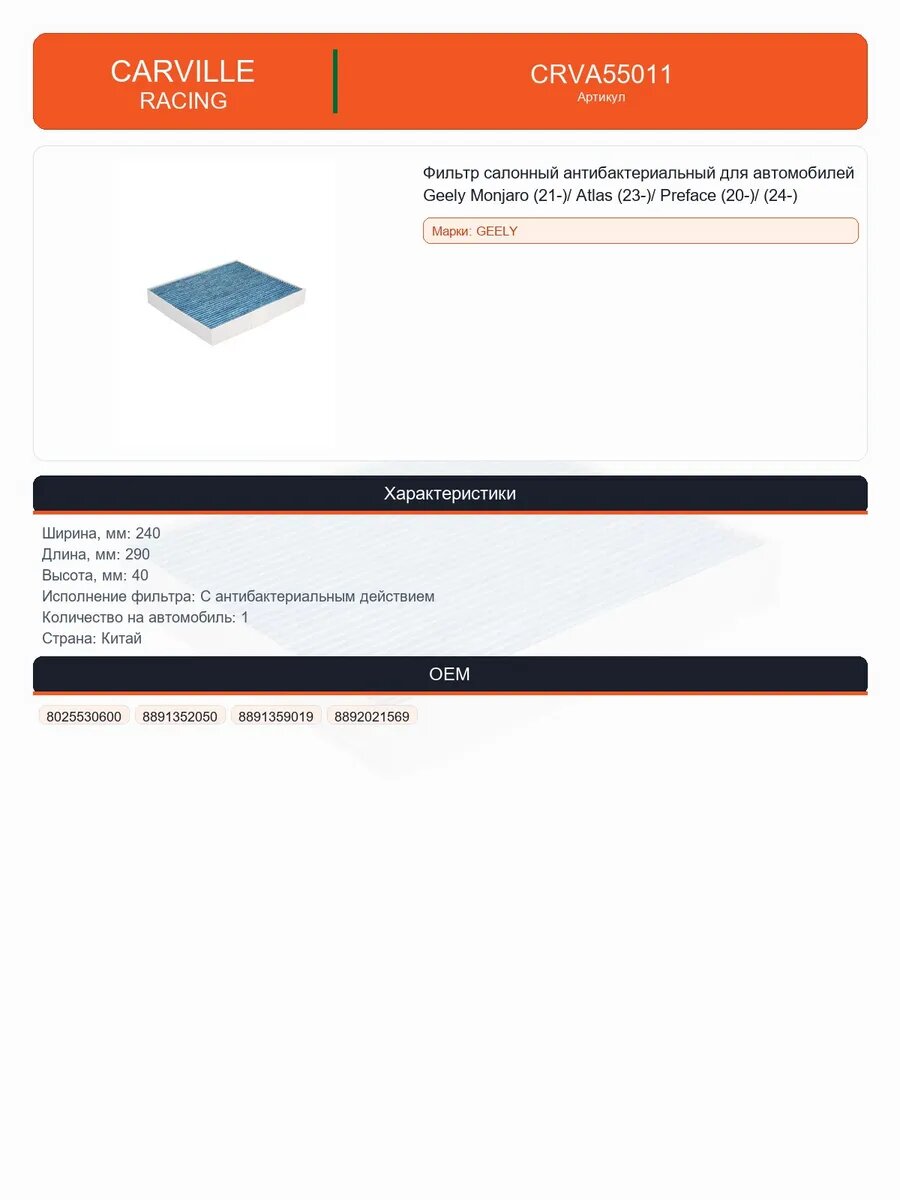 CARVILLE
RACING

CRVA55011
Артикул

Фильтр салонный антибактериальный для автомобилей Geely Monjaro (21-)/ Atlas (23-)/ Preface (20-)/ (24-)

Марки: GEELY

Характеристики

Ширина, мм: 240
Длина, мм: 290
Высота, мм: 40
Исполнение фильтра: С антибактериальным действием
Количество на автомобиль: 1
Страна: Китай

OEM

8025530600 8891352050 8891359019 8892021569